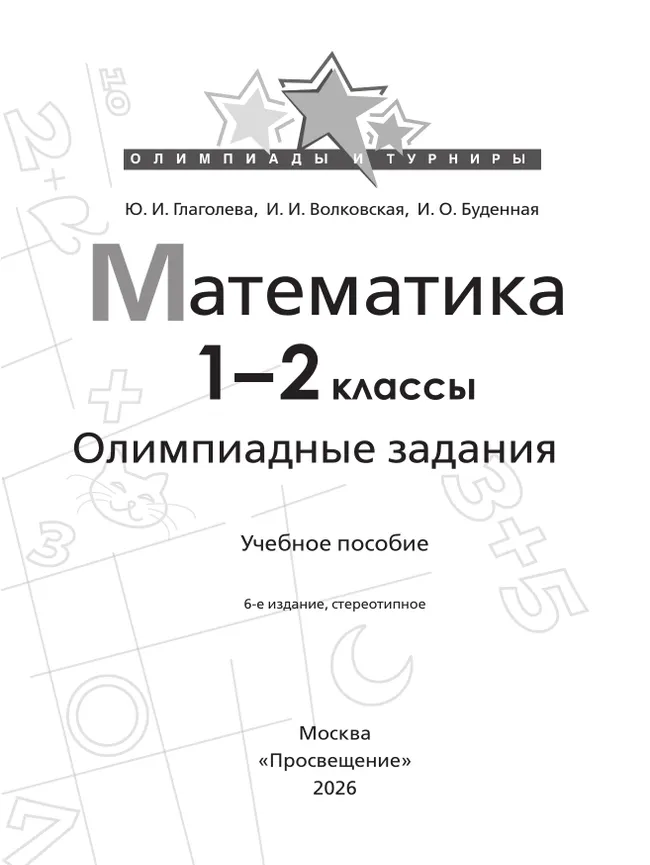 ОЛИМПИАДЫ И ТУРНИРЫ

Ю. И. Глаголева, И. И. Волковская, И. О. Буденная

Математика

1–2 классы

Олимпиадные задания

Учебное пособие

6-е издание, стереотипное

Москва
«Просвещение»
2026